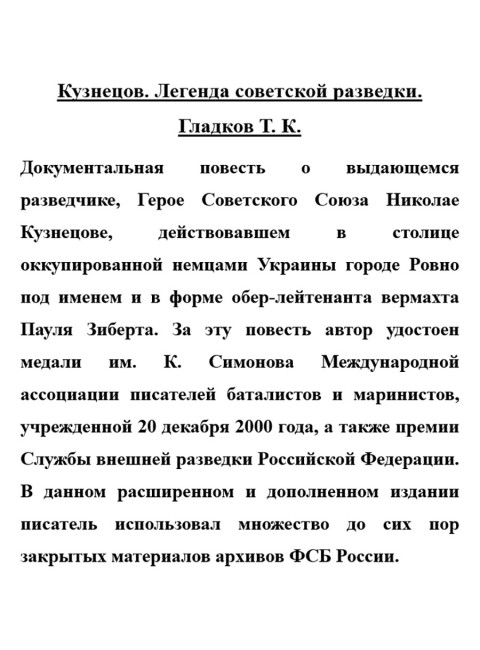 Кузнецов. Легенда советской разведки.

Гладков Т. К.

Документальная повесть о выдающемся разведчике, Герое Советского Союза Николае Кузнецове, действовавшем в столице оккупированной немцами Украины городе Ровно под именем и в форме обер-лейтенанта вермахта Пауля Зиберта. За эту повесть автор удостоен медали им. К. Симонова Международной ассоциации писателей баталистов и маринистов, учрежденной 20 декабря 2000 года, а также премии Службы внешней разведки Российской Федерации. В данном расширенном и дополненном издании писатель использовал множество до сих пор закрытых материалов архивов ФСБ России.